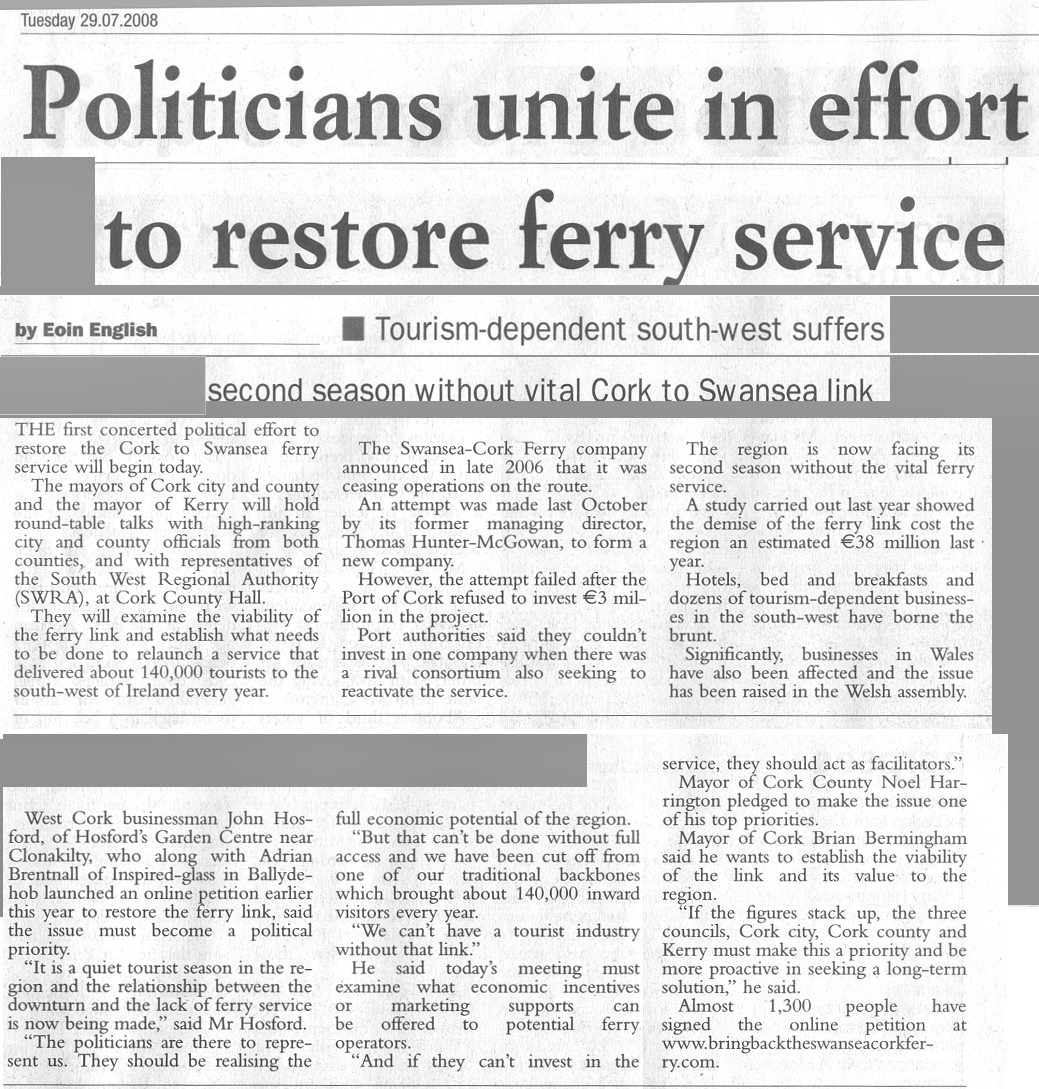 Tuesday 29.07.2008

Politicians unite in effort to restore ferry service

by Eoin English

■ Tourism-dependent south-west suffers second season without vital Cork to Swansea link

THE first concerted political effort to restore the Cork to Swansea ferry service will begin today.

The mayors of Cork city and county and the mayor of Kerry will hold round-table talks with high-ranking city and county officials from both counties, and with representatives of the South West Regional Authority (SWRA), at Cork County Hall.

They will examine the viability of the ferry link and establish what needs to be done to relaunch a service that delivered about 140,000 tourists to the south-west of Ireland every year.

The Swansea-Cork Ferry company announced in late 2006 that it was ceasing operations on the route.

An attempt was made last October by its former managing director, Thomas Hunter-McGowan, to form a new company.

However, the attempt failed after the Port of Cork refused to invest €3 million in the project.

Port authorities said they couldn't invest in one company when there was a rival consortium also seeking to reactivate the service.

The region is now facing its second season without the vital ferry service.

A study carried out last year showed the demise of the ferry link cost the region an estimated €38 million last year.

Hotels, bed and breakfasts and dozens of tourism-dependent businesses in the south-west have borne the brunt.

Significantly, businesses in Wales have also been affected and the issue has been raised in the Welsh assembly.

West Cork businessman John Hosford, of Hosford's Garden Centre near Clonakilty, who along with Adrian Brentnall of Inspired-glass in Ballydehob launched an online petition earlier this year to restore the ferry link, said the issue must become a political priority.

"It is a quiet tourist season in the region and the relationship between the downturn and the lack of ferry service is now being made," said Mr Hosford.

"The politicians are there to represent us. They should be realising the full economic potential of the region.

"But that can't be done without full access and we have been cut off from one of our traditional backbones which brought about 140,000 inward visitors every year.

"We can't have a tourist industry without that link."

He said today's meeting must examine what economic incentives or marketing supports can be offered to potential ferry operators.

"And if they can't invest in the service, they should act as facilitators."

Mayor of Cork County Noel Harrington pledged to make the issue one of his top priorities.

Mayor of Cork Brian Bermingham said he wants to establish the viability of the link and its value to the region.

"If the figures stack up, the three councils, Cork city, Cork county and Kerry must make this a priority and be more proactive in seeking a long-term solution," he said.

Almost 1,300 people have signed the online petition at www.bringbacktheswanseacorkferry.com.